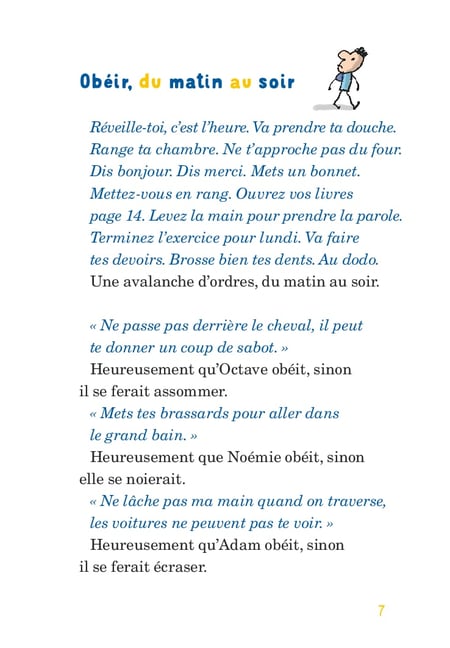 Obéir, du matin au soir

Réveille-toi, c'est l'heure. Va prendre ta douche. Range ta chambre. Ne t'approche pas du four. Dis bonjour. Dis merci. Mets un bonnet. Mettez-vous en rang. Ouvrez vos livres page 14. Levez la main pour prendre la parole. Terminez l'exercice pour lundi. Va faire tes devoirs. Brosse bien tes dents. Au dodo.
Une avalanche d'ordres, du matin au soir.

« Ne passe pas derrière le cheval, il peut te donner un coup de sabot. »
Heureusement qu'Octave obéit, sinon il se ferait assommer.
« Mets tes brassards pour aller dans le grand bain. »
Heureusement que Noémie obéit, sinon elle se noierait.
« Ne lâche pas ma main quand on traverse, les voitures ne peuvent pas te voir. »
Heureusement qu'Adam obéit, sinon il se ferait écraser.

7